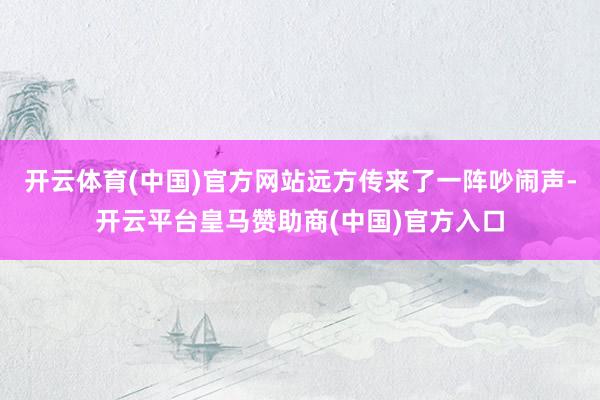 开云体育(中国)官方网站远方传来了一阵吵闹声-开云平台皇马赞助商(中国)官方入口